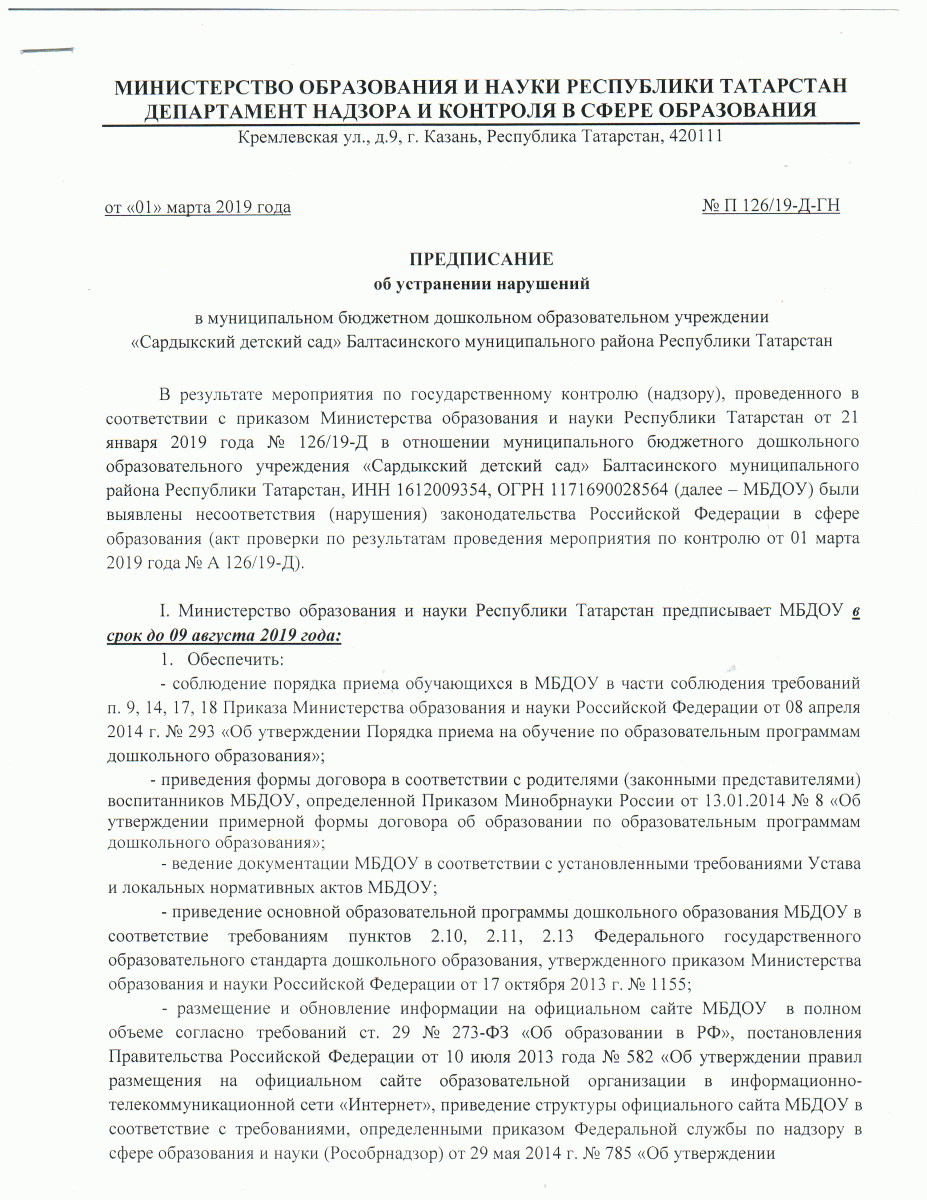 МИНИСТЕРСТВО ОБРАЗОВАНИЯ И НАУКИ РЕСПУБЛИКИ ТАТАРСТАН
ДЕПАРТАМЕНТ НАДЗОРА И КОНТРОЛЯ В СФЕРЕ ОБРАЗОВАНИЯ
Кремлевская ул., д.9, г. Казань, Республика Татарстан, 420111

от «01» марта 2019 года

№ П 126/19-Д-ГН

ПРЕДПИСАНИЕ
об устранении нарушений

в муниципальном бюджетном дошкольном образовательном учреждении «Сардыкский детский сад» Балтасинского муниципального района Республики Татарстан

В результате мероприятия по государственному контролю (надзору), проведенного в соответствии с приказом Министерства образования и науки Республики Татарстан от 21 января 2019 года № 126/19-Д в отношении муниципального бюджетного дошкольного образовательного учреждения «Сардыкский детский сад» Балтасинского муниципального района Республики Татарстан, ИНН 1612009354, ОГРН 1171690028564 (далее – МБДОУ) были выявлены несоответствия (нарушения) законодательства Российской Федерации в сфере образования (акт проверки по результатам проведения мероприятия по контролю от 01 марта 2019 года № А 126/19-Д).

I. Министерство образования и науки Республики Татарстан предписывает МБДОУ в срок до 09 августа 2019 года:

1. Обеспечить:

- соблюдение порядка приема обучающихся в МБДОУ в части соблюдения требований п. 9, 14, 17, 18 Приказа Министерства образования и науки Российской Федерации от 08 апреля 2014 г. № 293 «Об утверждении Порядка приема на обучение по образовательным программам дошкольного образования»;

- приведения формы договора в соответствии с родителями (законными представителями) воспитанников МБДОУ, определенной Приказом Минобрнауки России от 13.01.2014 № 8 «Об утверждении примерной формы договора об образовании по образовательным программам дошкольного образования»;

- ведение документации МБДОУ в соответствии с установленными требованиями Устава и локальных нормативных актов МБДОУ;

- приведение основной образовательной программы дошкольного образования МБДОУ в соответствие требованиям пунктов 2.10, 2.11, 2.13 Федерального государственного образовательного стандарта дошкольного образования, утвержденного приказом Министерства образования и науки Российской Федерации от 17 октября 2013 г. № 1155;

- размещение и обновление информации на официальном сайте МБДОУ в полном объеме согласно требований ст. 29 № 273-ФЗ «Об образовании в РФ», постановления Правительства Российской Федерации от 10 июля 2013 года № 582 «Об утверждении правил размещения на официальном сайте образовательной организации в информационно-телекоммуникационной сети «Интернет», приведение структуры официального сайта МБДОУ в соответствие с требованиями, определенными приказом Федеральной службы по надзору в сфере образования и науки (Рособрнадзор) от 29 мая 2014 г. № 785 «Об утверждении